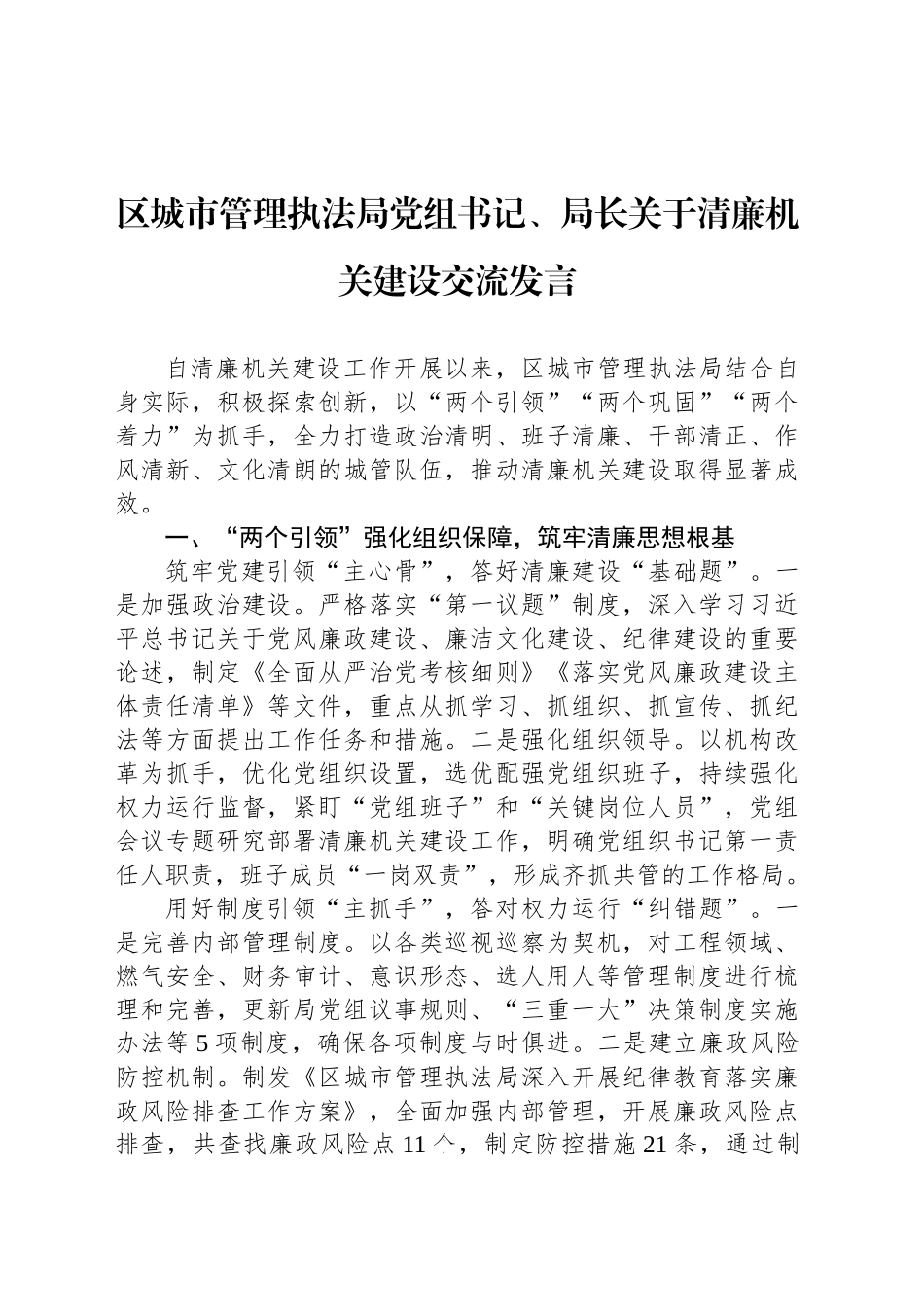 区城市管理执法局党组书记、局长关于清廉机关建设交流发言

自清廉机关建设工作开展以来，区城市管理执法局结合自身实际，积极探索创新，以“两个引领”“两个巩固”“两个着力”为抓手，全力打造政治清明、班子清廉、干部清正、作风清新、文化清朗的城管队伍，推动清廉机关建设取得显著成效。

一、“两个引领”强化组织保障，筑牢清廉思想根基

筑牢党建引领“主心骨”，答好清廉建设“基础题”。一是加强政治建设。严格落实“第一议题”制度，深入学习习近平总书记关于党风廉政建设、廉洁文化建设、纪律建设的重要论述，制定《全面从严治党考核细则》《落实党风廉政建设主体责任清单》等文件，重点从抓学习、抓组织、抓宣传、抓纪法等方面提出工作任务和措施。二是强化组织领导。以机构改革为抓手，优化党组织设置，选优配强党组织班子，持续强化权力运行监督，紧盯“党组班子”和“关键岗位人员”，党组会议专题研究部署清廉机关建设工作，明确党组织书记第一责任人职责，班子成员“一岗双责”，形成齐抓共管的工作格局。

用好制度引领“主抓手”，答对权力运行“纠错题”。一是完善内部管理制度。以各类巡视巡察为契机，对工程领域、燃气安全、财务审计、意识形态、选人用人等管理制度进行梳理和完善，更新局党组议事规则、“三重一大”决策制度实施办法等5项制度，确保各项制度与时俱进。二是建立廉政风险防控机制。制发《区城市管理执法局深入开展纪律教育落实廉政风险排查工作方案》，全面加强内部管理，开展廉政风险点排查，共查找廉政风险点11个，制定防控措施21条，通过制